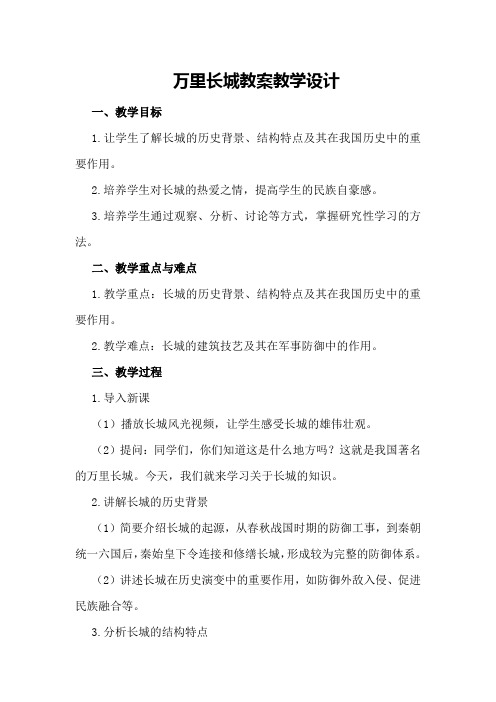 万里长城教案教学设计

一、教学目标

1.让学生了解长城的历史背景、结构特点及其在我国历史中的重要作用。

2.培养学生对长城的热爱之情，提高学生的民族自豪感。

3.培养学生通过观察、分析、讨论等方式，掌握研究性学习的方法。

二、教学重点与难点

1.教学重点：长城的历史背景、结构特点及其在我国历史中的重要作用。

2.教学难点：长城的建筑技艺及其在军事防御中的作用。

三、教学过程

1.导入新课

（1）播放长城风光视频，让学生感受长城的雄伟壮观。

（2）提问：同学们，你们知道这是什么地方吗？这就是我国著名的万里长城。今天，我们就来学习关于长城的知识。

2.讲解长城的历史背景

（1）简要介绍长城的起源，从春秋战国时期的防御工事，到秦朝统一六国后，秦始皇下令连接和修缮长城，形成较为完整的防御体系。

（2）讲述长城在历史演变中的重要作用，如防御外敌入侵、促进民族融合等。

3.分析长城的结构特点